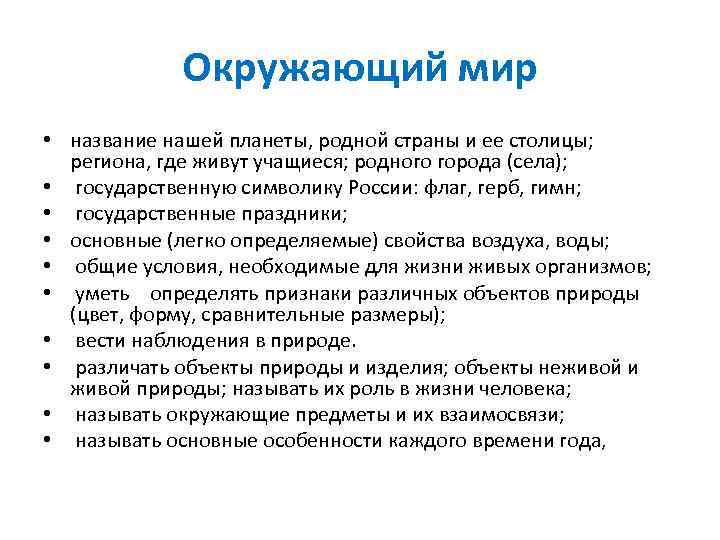 Окружающий мир

• название нашей планеты, родной страны и ее столицы; региона, где живут учащиеся; родного города (села);
• государственную символику России: флаг, герб, гимн;
• государственные праздники;
• основные (легко определяемые) свойства воздуха, воды;
• общие условия, необходимые для жизни живых организмов;
• уметь определять признаки различных объектов природы (цвет, форму, сравнительные размеры);
• вести наблюдения в природе.
• различать объекты природы и изделия; объекты неживой и живой природы; называть их роль в жизни человека;
• называть окружающие предметы и их взаимосвязи;
• называть основные особенности каждого времени года,